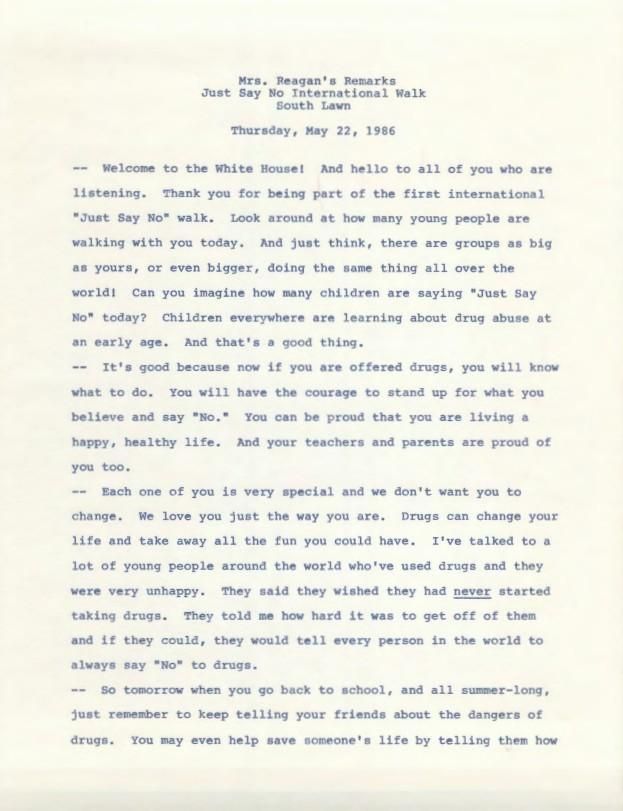 Mrs. Reagan's Remarks
Just Say No International Walk
South Lawn

Thursday, May 22, 1986

-- Welcome to the White House! And hello to all of you who are listening. Thank you for being part of the first international "Just Say No" walk. Look around at how many young people are walking with you today. And just think, there are groups as big as yours, or even bigger, doing the same thing all over the world! Can you imagine how many children are saying "Just Say No" today? Children everywhere are learning about drug abuse at an early age. And that's a good thing.

-- It's good because now if you are offered drugs, you will know what to do. You will have the courage to stand up for what you believe and say "No." You can be proud that you are living a happy, healthy life. And your teachers and parents are proud of you too.

-- Each one of you is very special and we don't want you to change. We love you just the way you are. Drugs can change your life and take away all the fun you could have. I've talked to a lot of young people around the world who've used drugs and they were very unhappy. They said they wished they had never started taking drugs. They told me how hard it was to get off of them and if they could, they would tell every person in the world to always say "No" to drugs.

-- So tomorrow when you go back to school, and all summer-long, just remember to keep telling your friends about the dangers of drugs. You may even help save someone's life by telling them how